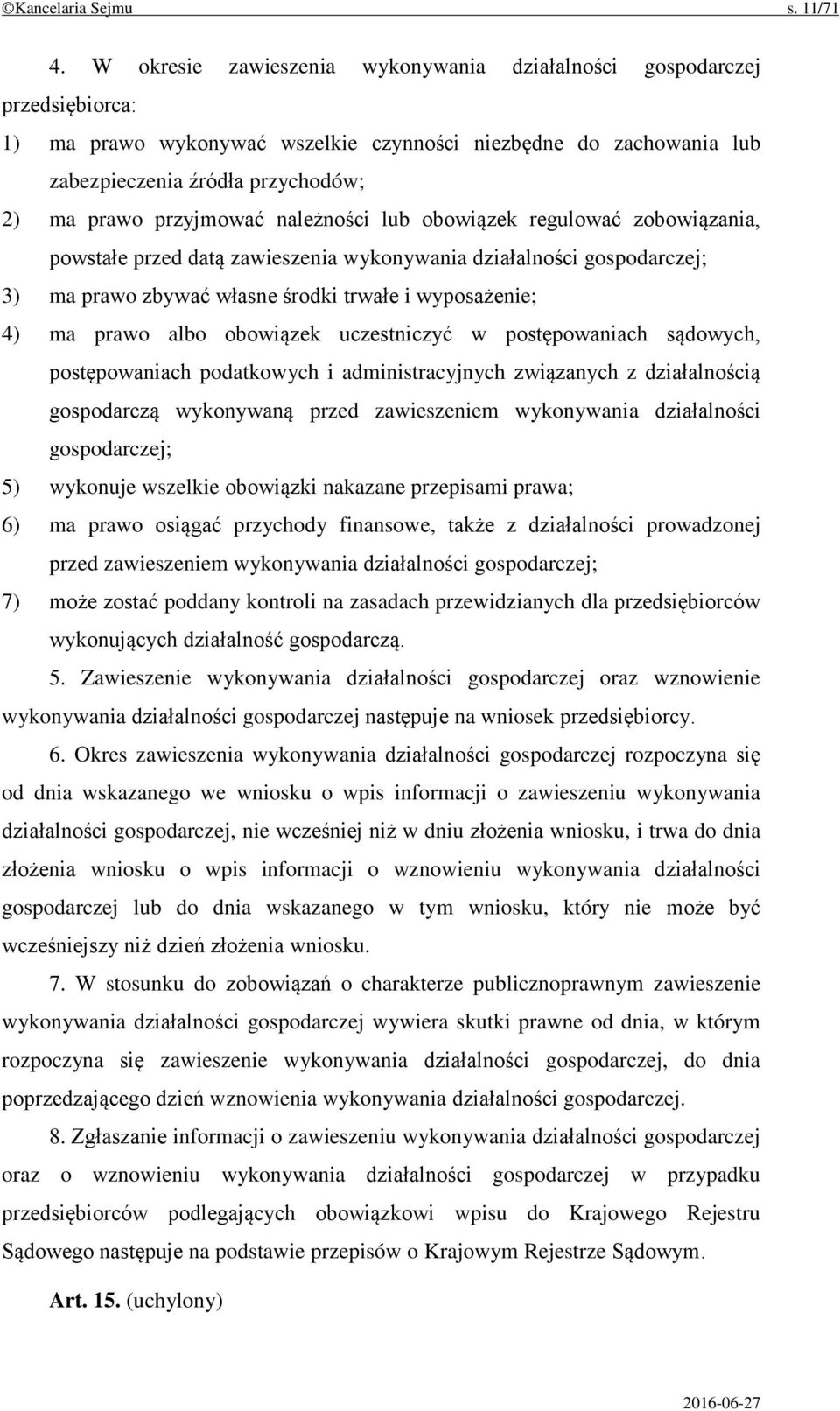 ©Kancelaria Sejmu s. 11/71

4. W okresie zawieszenia wykonywania działalności gospodarczej przedsiębiorca:

1) ma prawo wykonywać wszelkie czynności niezbędne do zachowania lub zabezpieczenia źródła przychodów;

2) ma prawo przyjmować należności lub obowiązek regulować zobowiązania, powstałe przed datą zawieszenia wykonywania działalności gospodarczej;

3) ma prawo zbywać własne środki trwałe i wyposażenie;

4) ma prawo albo obowiązek uczestniczyć w postępowaniach sądowych, postępowaniach podatkowych i administracyjnych związanych z działalnością gospodarczą wykonywaną przed zawieszeniem wykonywania działalności gospodarczej;

5) wykonuje wszelkie obowiązki nakazane przepisami prawa;

6) ma prawo osiągać przychody finansowe, także z działalności prowadzonej przed zawieszeniem wykonywania działalności gospodarczej;

7) może zostać poddany kontroli na zasadach przewidzianych dla przedsiębiorców wykonujących działalność gospodarczą.

5. Zawieszenie wykonywania działalności gospodarczej oraz wznowienie wykonywania działalności gospodarczej następuje na wniosek przedsiębiorcy.

6. Okres zawieszenia wykonywania działalności gospodarczej rozpoczyna się od dnia wskazanego we wniosku o wpis informacji o zawieszeniu wykonywania działalności gospodarczej, nie wcześniej niż w dniu złożenia wniosku, i trwa do dnia złożenia wniosku o wpis informacji o wznowieniu wykonywania działalności gospodarczej lub do dnia wskazanego w tym wniosku, który nie może być wcześniejszy niż dzień złożenia wniosku.

7. W stosunku do zobowiązań o charakterze publicznoprawnym zawieszenie wykonywania działalności gospodarczej wywiera skutki prawne od dnia, w którym rozpoczyna się zawieszenie wykonywania działalności gospodarczej, do dnia poprzedzającego dzień wznowienia wykonywania działalności gospodarczej.

8. Zgłaszanie informacji o zawieszeniu wykonywania działalności gospodarczej oraz o wznowieniu wykonywania działalności gospodarczej w przypadku przedsiębiorców podlegających obowiązkowi wpisu do Krajowego Rejestru Sądowego następuje na podstawie przepisów o Krajowym Rejestrze Sądowym.

Art. 15. (uchylony)

2016-06-27